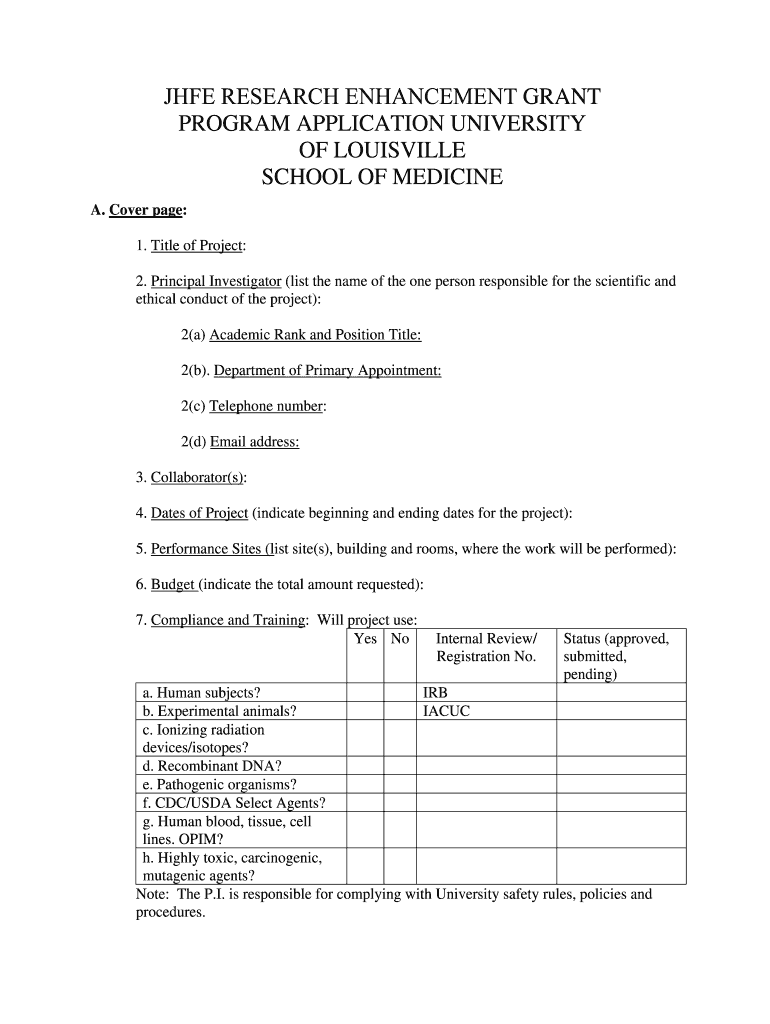 JHFE RESEARCH ENHANCEMENT GRANT PROGRAM APPLICATION UNIVERSITY OF LOUISVILLE SCHOOL OF MEDICINE

A. Cover page:

1. Title of Project:

2. Principal Investigator (list the name of the one person responsible for the scientific and ethical conduct of the project):

2(a) Academic Rank and Position Title:

2(b). Department of Primary Appointment:

2(c) Telephone number:

2(d) Email address:

3. Collaborator(s):

4. Dates of Project (indicate beginning and ending dates for the project):

5. Performance Sites (list site(s), building and rooms, where the work will be performed):

6. Budget (indicate the total amount requested):

7. Compliance and Training: Will project use:

| | Yes | No | Internal Review/ Registration No. | Status (approved, submitted, pending) |
|---|---|---|---|---|
| a. Human subjects? | | | IRB | |
| b. Experimental animals? | | | IACUC | |
| c. Ionizing radiation devices/isotopes? | | | | |
| d. Recombinant DNA? | | | | |
| e. Pathogenic organisms? | | | | |
| f. CDC/USDA Select Agents? | | | | |
| g. Human blood, tissue, cell lines. OPIM? | | | | |
| h. Highly toxic, carcinogenic, mutagenic agents? | | | | |

Note: The P.I. is responsible for complying with University safety rules, policies and procedures.